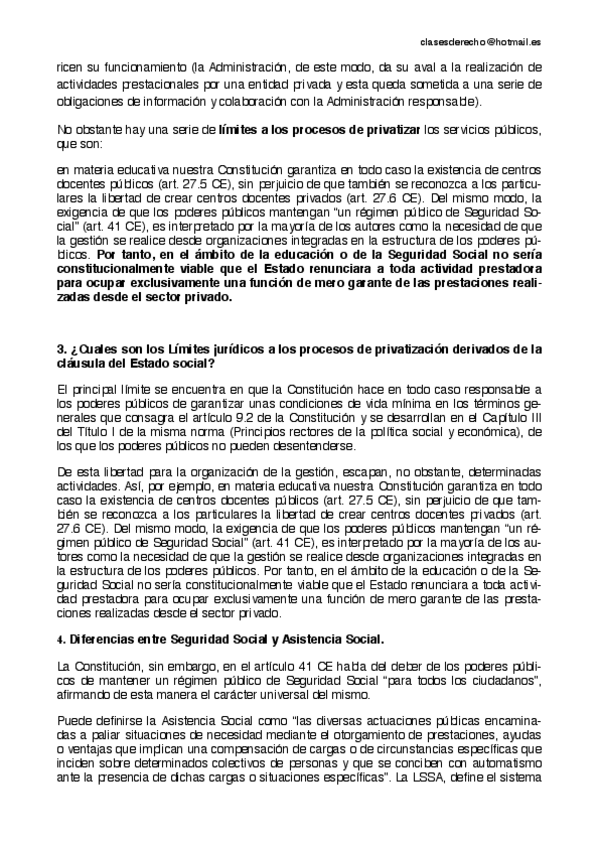 clasesderecho@hotmail.es

ricen su funcionamiento (la Administración, de este modo, da su aval a la realización de actividades prestacionales por una entidad privada y esta queda sometida a una serie de obligaciones de información y colaboración con la Administración responsable).

No obstante hay una serie de **límites a los procesos de privatizar** los servicios públicos, que son:

en materia educativa nuestra Constitución garantiza en todo caso la existencia de centros docentes públicos (art. 27.5 CE), sin perjuicio de que también se reconozca a los particulares la libertad de crear centros docentes privados (art. 27.6 CE). Del mismo modo, la exigencia de que los poderes públicos mantengan "un régimen público de Seguridad Social" (art. 41 CE), es interpretado por la mayoría de los autores como la necesidad de que la gestión se realice desde organizaciones integradas en la estructura de los poderes públicos. **Por tanto, en el ámbito de la educación o de la Seguridad Social no sería constitucionalmente viable que el Estado renunciara a toda actividad prestadora para ocupar exclusivamente una función de mero garante de las prestaciones realizadas desde el sector privado.**

**3. ¿Cuales son los Límites jurídicos a los procesos de privatización derivados de la cláusula del Estado social?**

El principal límite se encuentra en que la Constitución hace en todo caso responsable a los poderes públicos de garantizar unas condiciones de vida mínima en los términos generales que consagra el artículo 9.2 de la Constitución y se desarrollan en el Capítulo III del Título I de la misma norma (Principios rectores de la política social y económica), de los que los poderes públicos no pueden desentenderse.

De esta libertad para la organización de la gestión, escapan, no obstante, determinadas actividades. Así, por ejemplo, en materia educativa nuestra Constitución garantiza en todo caso la existencia de centros docentes públicos (art. 27.5 CE), sin perjuicio de que también se reconozca a los particulares la libertad de crear centros docentes privados (art. 27.6 CE). Del mismo modo, la exigencia de que los poderes públicos mantengan "un régimen público de Seguridad Social" (art. 41 CE), es interpretado por la mayoría de los autores como la necesidad de que la gestión se realice desde organizaciones integradas en la estructura de los poderes públicos. Por tanto, en el ámbito de la educación o de la Seguridad Social no sería constitucionalmente viable que el Estado renunciara a toda actividad prestadora para ocupar exclusivamente una función de mero garante de las prestaciones realizadas desde el sector privado.

**4. Diferencias entre Seguridad Social y Asistencia Social.**

La Constitución, sin embargo, en el artículo 41 CE habla del deber de los poderes públicos de mantener un régimen público de Seguridad Social "para todos los ciudadanos", afirmando de esta manera el carácter universal del mismo.

Puede definirse la Asistencia Social como "las diversas actuaciones públicas encaminadas a paliar situaciones de necesidad mediante el otorgamiento de prestaciones, ayudas o ventajas que implican una compensación de cargas o de circunstancias específicas que inciden sobre determinados colectivos de personas y que se conciben con automatismo ante la presencia de dichas cargas o situaciones específicas". La LSSA, define el sistema